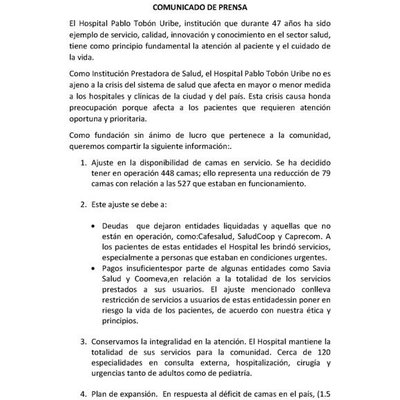 COMUNICADO DE PRENSA

El Hospital Pablo Tobón Uribe, institución que durante 47 años ha sido ejemplo de servicio, calidad, innovación y conocimiento en el sector salud, tiene como principio fundamental la atención al paciente y el cuidado de la vida.

Como Institución Prestadora de Salud, el Hospital Pablo Tobón Uribe no es ajeno a la crisis del sistema de salud que afecta en mayor o menor medida a los hospitales y clínicas de la ciudad y del país. Esta crisis causa honda preocupación porque afecta a los pacientes que requieren atención oportuna y prioritaria.

Como fundación sin ánimo de lucro que pertenece a la comunidad, queremos compartir la siguiente información:.

1. Ajuste en la disponibilidad de camas en servicio. Se ha decidido tener en operación 448 camas; ello representa una reducción de 79 camas con relación a las 527 que estaban en funcionamiento.

2. Este ajuste se debe a:

• Deudas que dejaron entidades liquidadas y aquellas que no están en operación, como:Cafesalud, SaludCoop y Caprecom. A los pacientes de estas entidades el Hospital les brindó servicios, especialmente a personas que estaban en condiciones urgentes.
• Pagos insuficientespor parte de algunas entidades como Savia Salud y Coomeva,en relación a la totalidad de los servicios prestados a sus usuarios. El ajuste mencionado conlleva restricción de servicios a usuarios de estas entidadessin poner en riesgo la vida de los pacientes, de acuerdo con nuestra ética y principios.

3. Conservamos la integralidad en la atención. El Hospital mantiene la totalidad de sus servicios para la comunidad. Cerca de 120 especialidades en consulta externa, hospitalización, cirugía y urgencias tanto de adultos como de pediatría.

4. Plan de expansión. En respuesta al déficit de camas en el país, (1.5